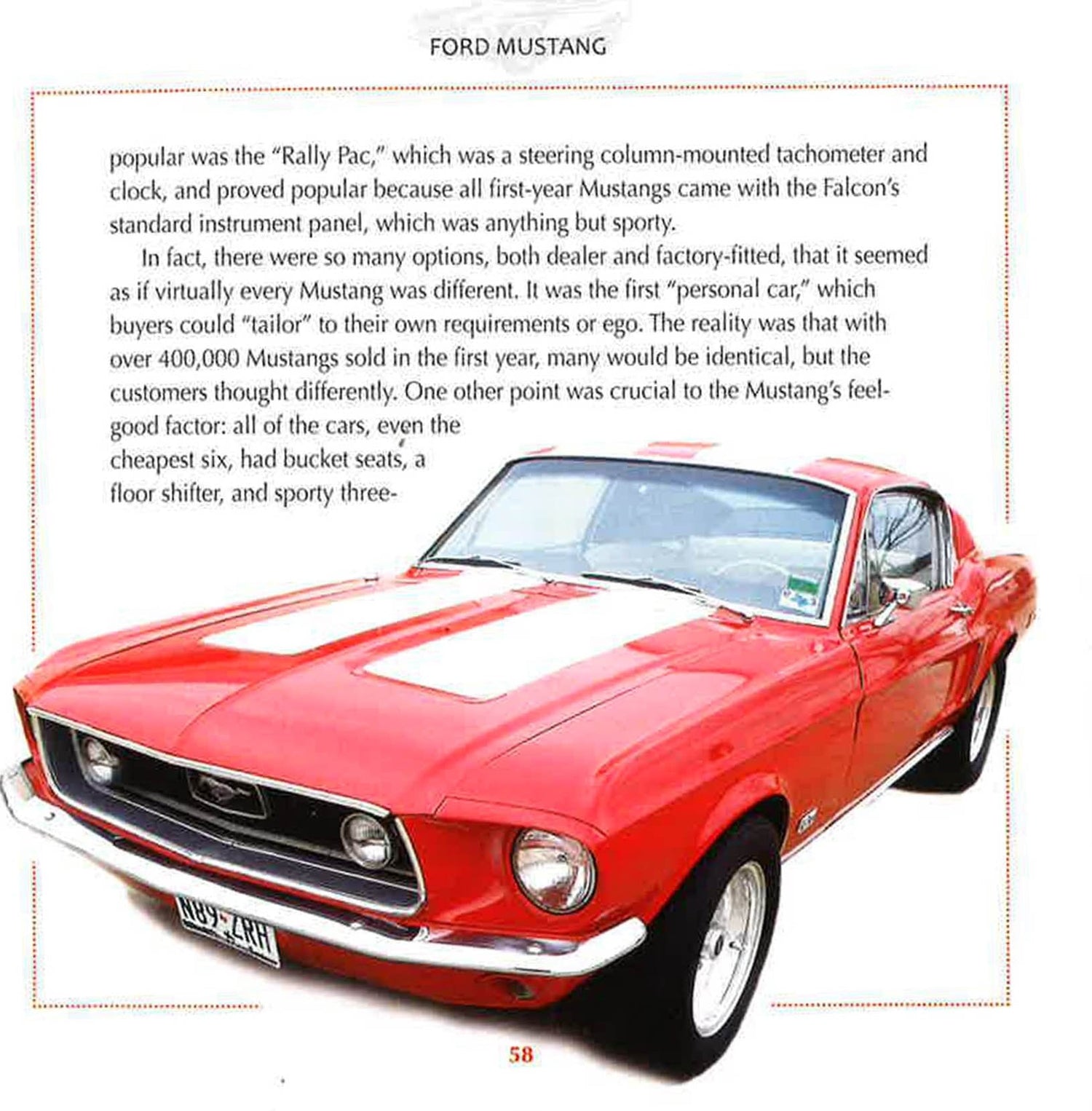 FORD MUSTANG

popular was the "Rally Pac," which was a steering column-mounted tachometer and clock, and proved popular because all first-year Mustangs came with the Falcon's standard instrument panel, which was anything but sporty.

In fact, there were so many options, both dealer and factory-fitted, that it seemed as if virtually every Mustang was different. It was the first "personal car," which buyers could "tailor" to their own requirements or ego. The reality was that with over 400,000 Mustangs sold in the first year, many would be identical, but the customers thought differently. One other point was crucial to the Mustang's feel-good factor: all of the cars, even the cheapest six, had bucket seats, a floor shifter, and sporty three-

N89-ZRH

58